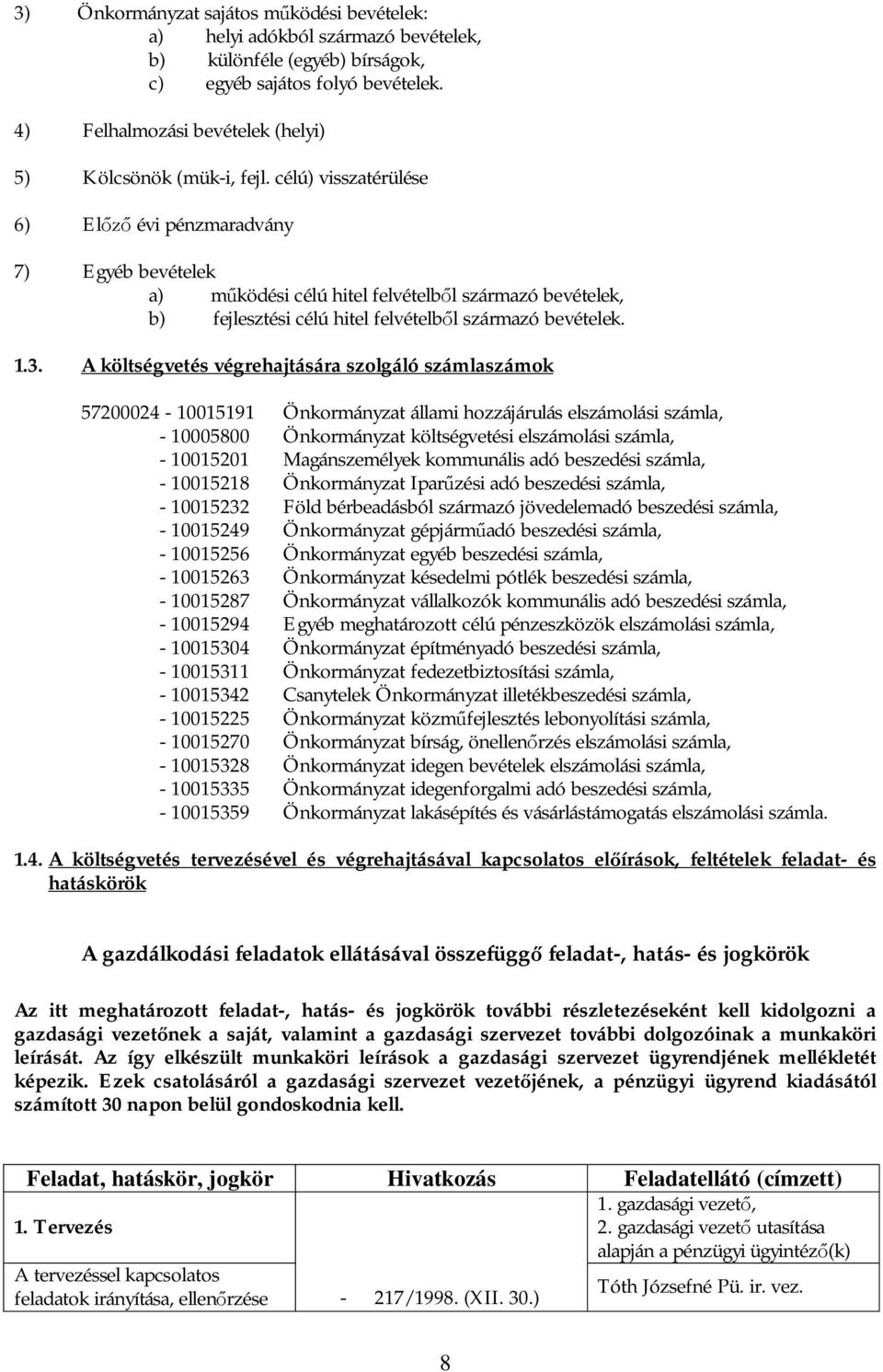 3) Önkormányzat sajátos működési bevételek:
a) helyi adókból származó bevételek,
b) különféle (egyéb) bírságok,
c) egyéb sajátos folyó bevételek.

4) Felhalmozási bevételek (helyi)

5) Kölcsönök (mük-i, fejl. célú) visszatérülése

6) Előző évi pénzmaradvány

7) Egyéb bevételek
a) működési célú hitel felvételből származó bevételek,
b) fejlesztési célú hitel felvételből származó bevételek.

1.3. A költségvetés végrehajtására szolgáló számlaszámok

57200024 - 10015191 Önkormányzat állami hozzájárulás elszámolási számla,
- 10005800 Önkormányzat költségvetési elszámolási számla,
- 10015201 Magánszemélyek kommunális adó beszedési számla,
- 10015218 Önkormányzat Iparűzési adó beszedési számla,
- 10015232 Föld bérbeadásból származó jövedelemadó beszedési számla,
- 10015249 Önkormányzat gépjárműadó beszedési számla,
- 10015256 Önkormányzat egyéb beszedési számla,
- 10015263 Önkormányzat késedelmi pótlék beszedési számla,
- 10015287 Önkormányzat vállalkozók kommunális adó beszedési számla,
- 10015294 Egyéb meghatározott célú pénzeszközök elszámolási számla,
- 10015304 Önkormányzat építményadó beszedési számla,
- 10015311 Önkormányzat fedezetbiztosítási számla,
- 10015342 Csanytelek Önkormányzat illetékbeszedési számla,
- 10015225 Önkormányzat közműfejlesztés lebonyolítási számla,
- 10015270 Önkormányzat bírság, önellenőrzés elszámolási számla,
- 10015328 Önkormányzat idegen bevételek elszámolási számla,
- 10015335 Önkormányzat idegenforgalmi adó beszedési számla,
- 10015359 Önkormányzat lakásépítés és vásárlástámogatás elszámolási számla.

1.4. A költségvetés tervezésével és végrehajtásával kapcsolatos előírások, feltételek feladat- és hatáskörök

A gazdálkodási feladatok ellátásával összefüggő feladat-, hatás- és jogkörök

Az itt meghatározott feladat-, hatás- és jogkörök további részletezéseként kell kidolgozni a gazdasági vezetőnek a saját, valamint a gazdasági szervezet további dolgozóinak a munkaköri leírását. Az így elkészült munkaköri leírások a gazdasági szervezet ügyrendjének mellékletét képezik. Ezek csatolásáról a gazdasági szervezet vezetőjének, a pénzügyi ügyrend kiadásától számított 30 napon belül gondoskodnia kell.

| Feladat, hatáskör, jogkör | Hivatkozás | Feladatellátó (címzett) |
|---|---|---|
| 1. Tervezés | | 1. gazdasági vezető, 2. gazdasági vezető utasítása alapján a pénzügyi ügyintéző(k) |
| A tervezéssel kapcsolatos feladatok irányítása, ellenőrzése | - 217/1998. (XII. 30.) | Tóth Józsefné Pü. ir. vez. |

8